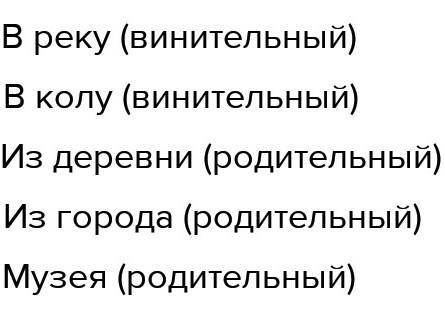 В реку (винительный)

В колу (винительный)

Из деревни (родительный)

Из города (родительный)

Музея (родительный)